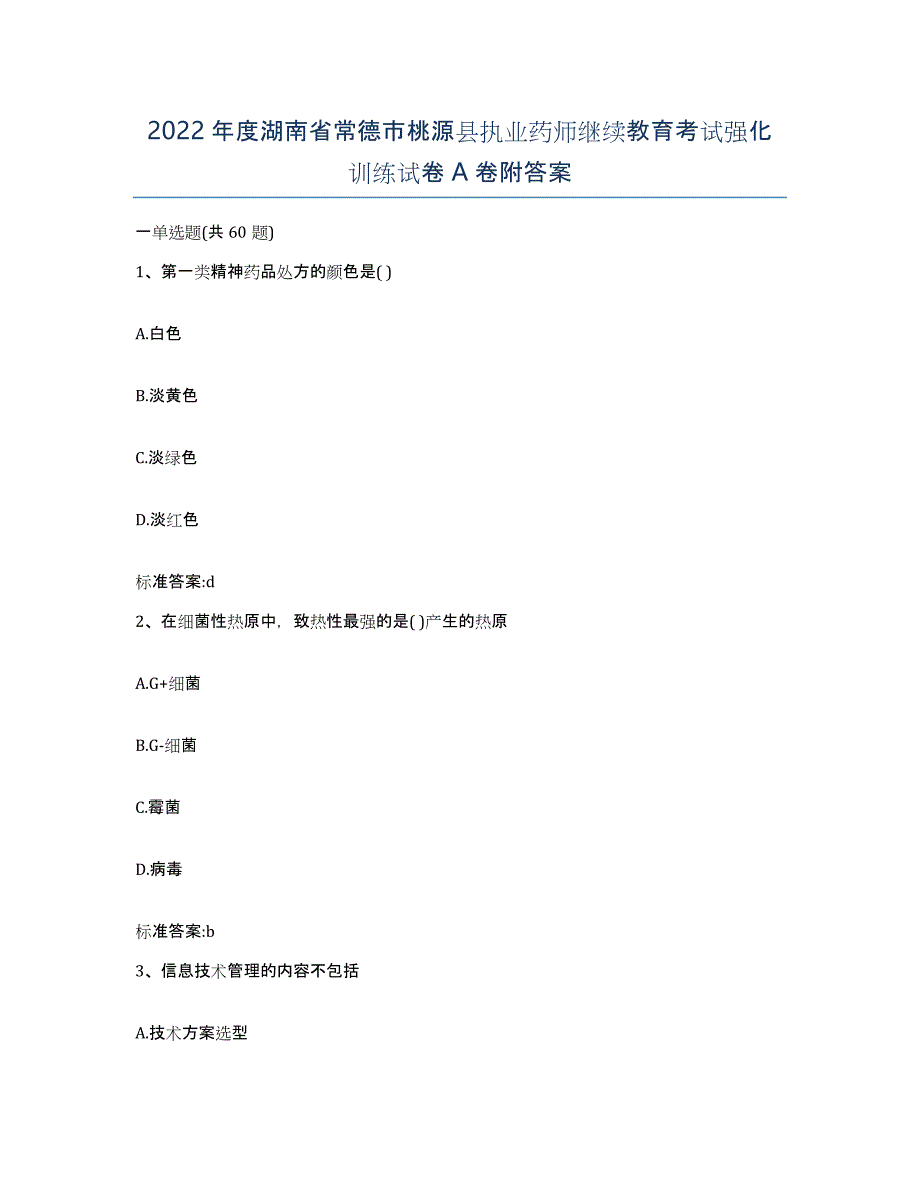 2022年度湖南省常德市桃源县执业药师继续教育考试强化训练试卷A卷附答案

一单选题(共60题)

1、第一类精神药品处方的颜色是( )

A.白色

B.淡黄色

C.淡绿色

D.淡红色

标准答案:d

2、在细菌性热原中，致热性最强的是( )产生的热原

A.G+细菌

B.G-细菌

C.霉菌

D.病毒

标准答案:b

3、信息技术管理的内容不包括

A.技术方案选型